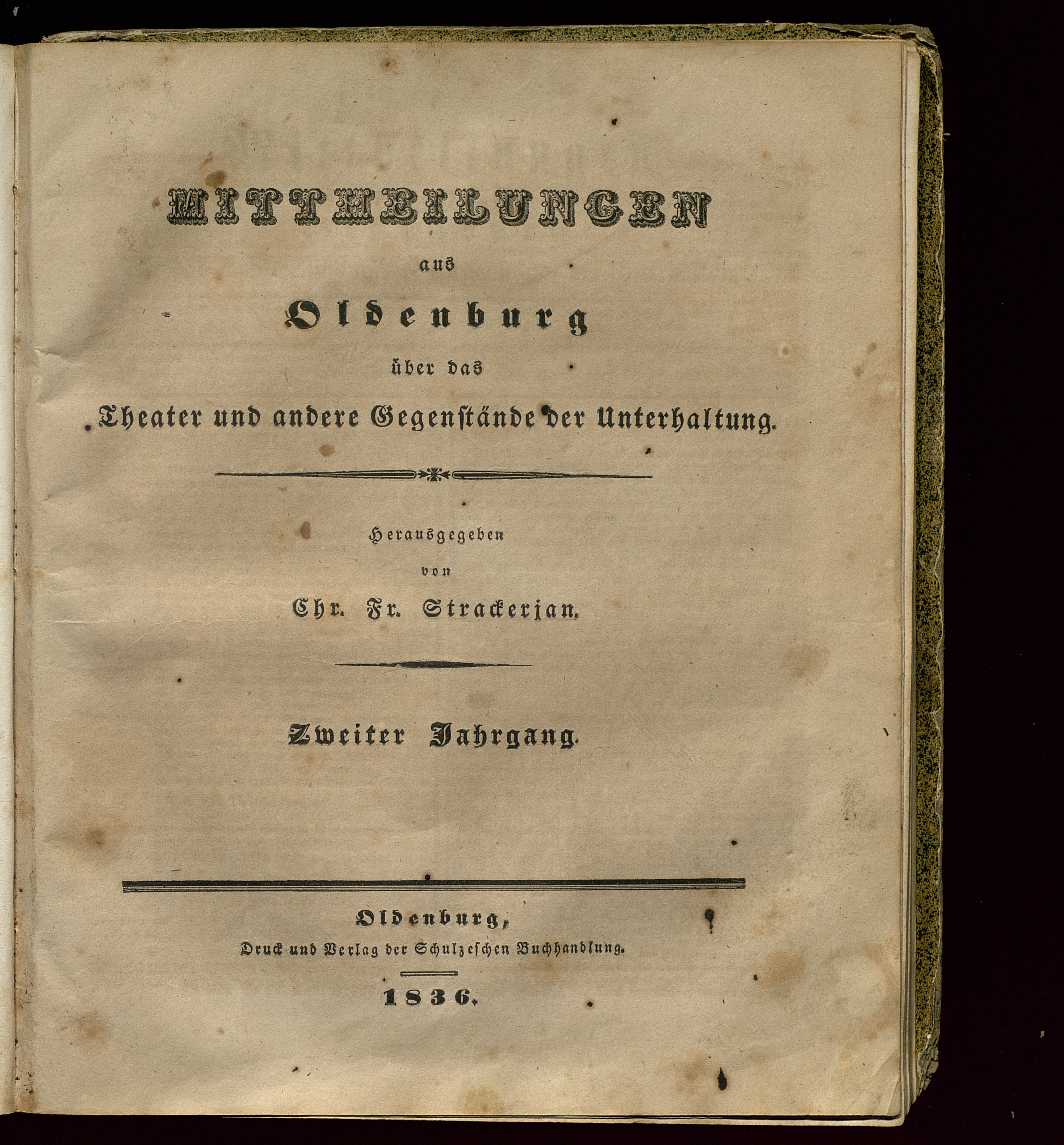 MITTHEILUNGEN

aus

Oldenburg

über das

Theater und andere Gegenstände der Unterhaltung.

Herausgegeben

von

Chr. Fr. Strackerjan.

Zweiter Jahrgang.

Oldenburg,

Druck und Verlag der Schulzeschen Buchhandlung.

1836.